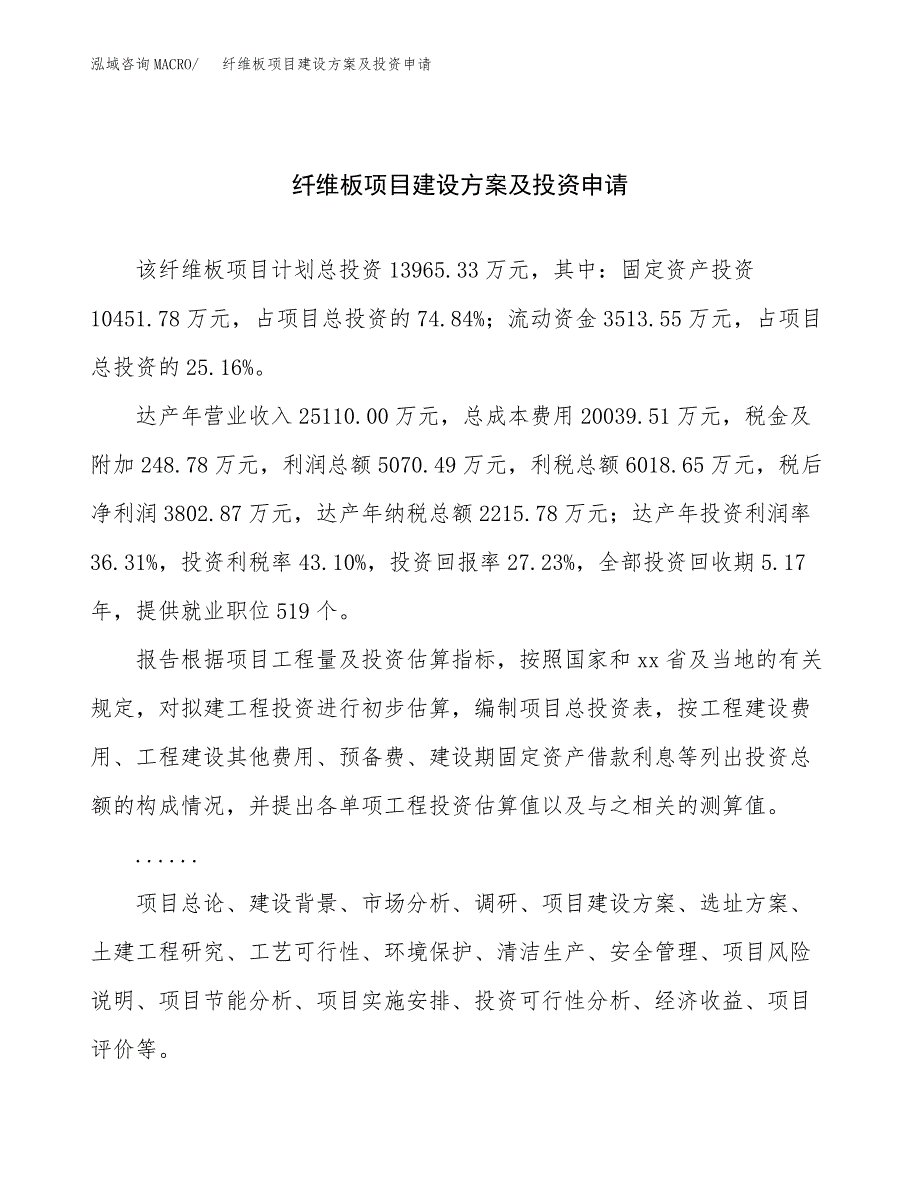 泓域咨询MACRO/ 纤维板项目建设方案及投资申请

纤维板项目建设方案及投资申请

该纤维板项目计划总投资 13965.33 万元，其中：固定资产投资 10451.78 万元，占项目总投资的 74.84%；流动资金 3513.55 万元，占项目总投资的 25.16%。

达产年营业收入 25110.00 万元，总成本费用 20039.51 万元，税金及附加 248.78 万元，利润总额 5070.49 万元，利税总额 6018.65 万元，税后净利润 3802.87 万元，达产年纳税总额 2215.78 万元；达产年投资利润率 36.31%，投资利税率 43.10%，投资回报率 27.23%，全部投资回收期 5.17 年，提供就业职位 519 个。

报告根据项目工程量及投资估算指标，按照国家和 xx 省及当地的有关规定，对拟建工程投资进行初步估算，编制项目总投资表，按工程建设费用、工程建设其他费用、预备费、建设期固定资产借款利息等列出投资总额的构成情况，并提出各单项工程投资估算值以及与之相关的测算值。

......

项目总论、建设背景、市场分析、调研、项目建设方案、选址方案、土建工程研究、工艺可行性、环境保护、清洁生产、安全管理、项目风险说明、项目节能分析、项目实施安排、投资可行性分析、经济收益、项目评价等。